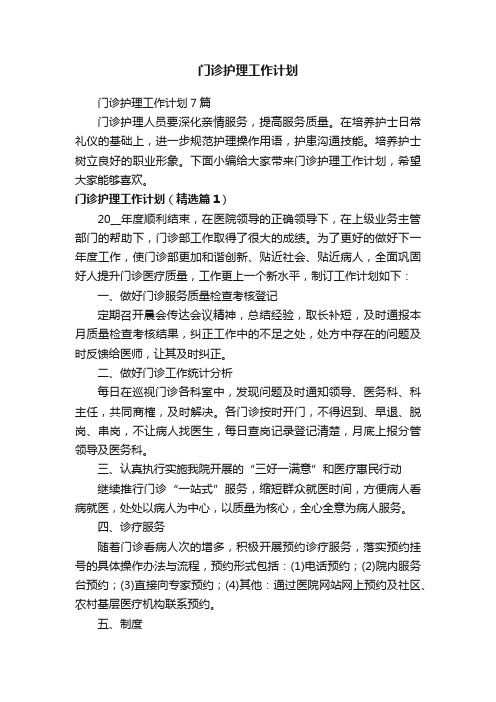 门诊护理工作计划

门诊护理工作计划７篇

门诊护理人员要深化亲情服务，提高服务质量。在培养护士日常礼仪的基础上，进一步规范护理操作用语，护患沟通技能。培养护士树立良好的职业形象。下面小编给大家带来门诊护理工作计划，希望大家能够喜欢。

门诊护理工作计划（精选篇１）

20__年度顺利结束，在医院领导的正确领导下，在上级业务主管部门的帮助下，门诊部工作取得了很大的成绩。为了更好的做好下一年度工作，使门诊部更加和谐创新、贴近社会、贴近病人，全面巩固好人提升门诊医疗质量，工作更上一个新水平，制订工作计划如下：

一、做好门诊服务质量检查考核登记

定期召开晨会传达会议精神，总结经验，取长补短，及时通报本月质量检查考核结果，纠正工作中的不足之处，处方中存在的问题及时反馈给医师，让其及时纠正。

二、做好门诊工作统计分析

每日在巡视门诊各科室中，发现问题及时通知领导、医务科、科主任，共同商榷，及时解决。各门诊按时开门，不得迟到、早退、脱岗、串岗，不让病人找医生，每日查岗记录登记清楚，月底上报分管领导及医务科。

三、认真执行实施我院开展的“三好一满意”和医疗惠民行动

继续推行门诊“一站式”服务，缩短群众就医时间，方便病人看病就医，处处以病人为中心，以质量为核心，全心全意为病人服务。

四、诊疗服务

随着门诊看病人次的增多，积极开展预约诊疗服务，落实预约挂号的具体操作办法与流程，预约形式包括：(1)电话预约；(2)院内服务台预约；(3)直接向专家预约；(4)其他：通过医院网站网上预约及社区、农村基层医疗机构联系预约。

五、制度